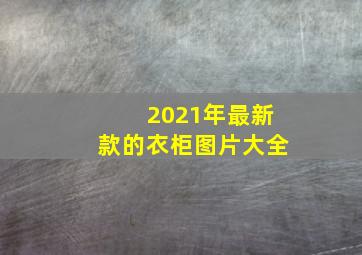 2021年最新款的衣柜图片大全